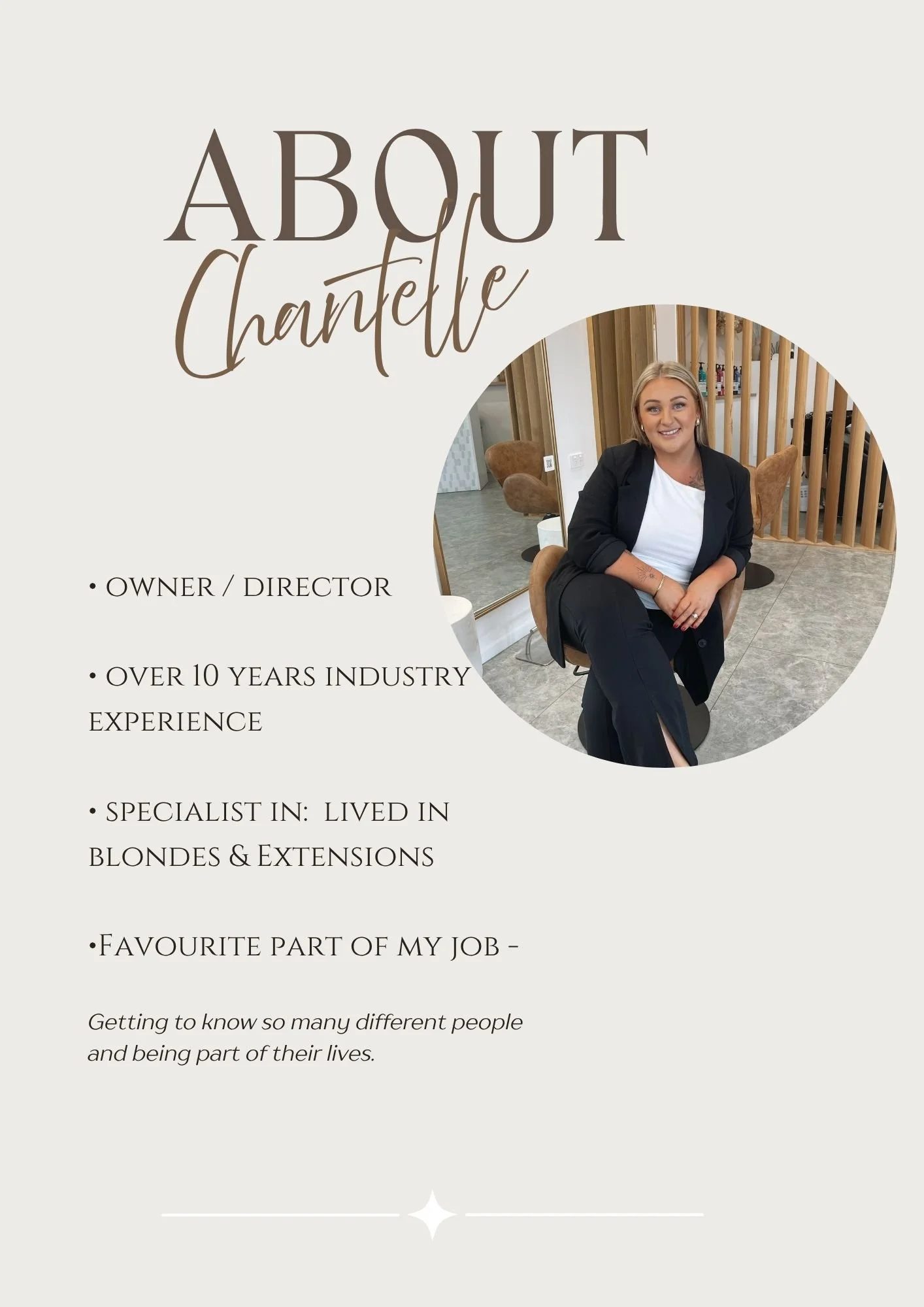 ABOUT
Chantelle

• OWNER / DIRECTOR

• OVER 10 YEARS INDUSTRY EXPERIENCE

• SPECIALIST IN: LIVED IN BLONDES & EXTENSIONS

•FAVOURITE PART OF MY JOB -

Getting to know so many different people and being part of their lives.